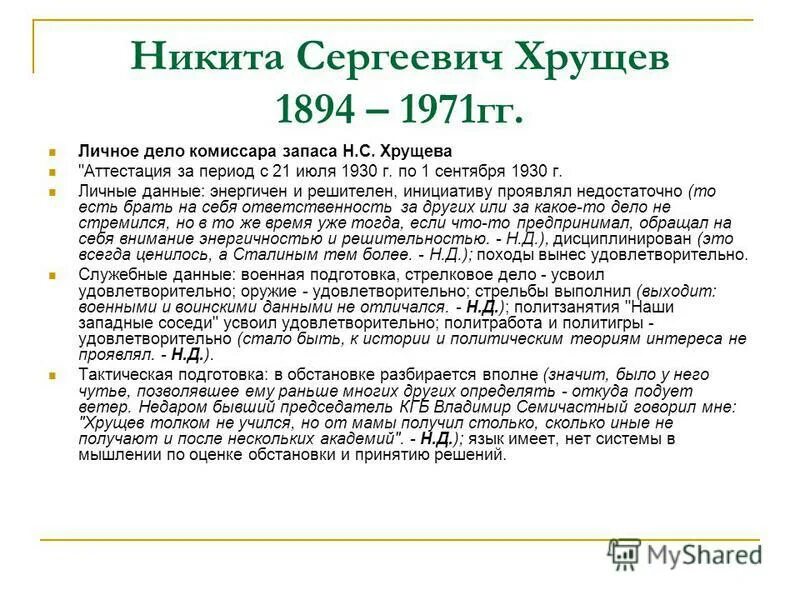 Никита Сергеевич Хрущев
1894 – 1971гг.

Личное дело комиссара запаса Н.С. Хрущева

"Аттестация за период с 21 июля 1930 г. по 1 сентября 1930 г.

Личные данные: энергичен и решителен, инициативу проявлял недостаточно (то есть брать на себя ответственность за других или за какое-то дело не стремился, но в то же время уже тогда, если что-то предпринимал, обращал на себя внимание энергичностью и решительностью. - Н.Д.), дисциплинирован (это всегда ценилось, а Сталиным тем более. - Н.Д.); походы вынес удовлетворительно.

Служебные данные: военная подготовка, стрелковое дело - усвоил удовлетворительно; оружие - удовлетворительно; стрельбы выполнил (выходит: военными и воинскими данными не отличался. - Н.Д.); политзанятия "Наши западные соседи" усвоил удовлетворительно; политработа и политигры - удовлетворительно (стало быть, к истории и политическим теориям интереса не проявлял. - Н.Д.).

Тактическая подготовка: в обстановке разбирается вполне (значит, было у него чутье, позволявшее ему раньше многих других определять - откуда подует ветер. Недаром бывший председатель КГБ Владимир Семичастный говорил мне: "Хрущев толком не учился, но от мамы получил столько, сколько иные не получают и после нескольких академий". - Н.Д.); язык имеет, нет системы в мышлении по оценке обстановки и принятию решений.

MyShared